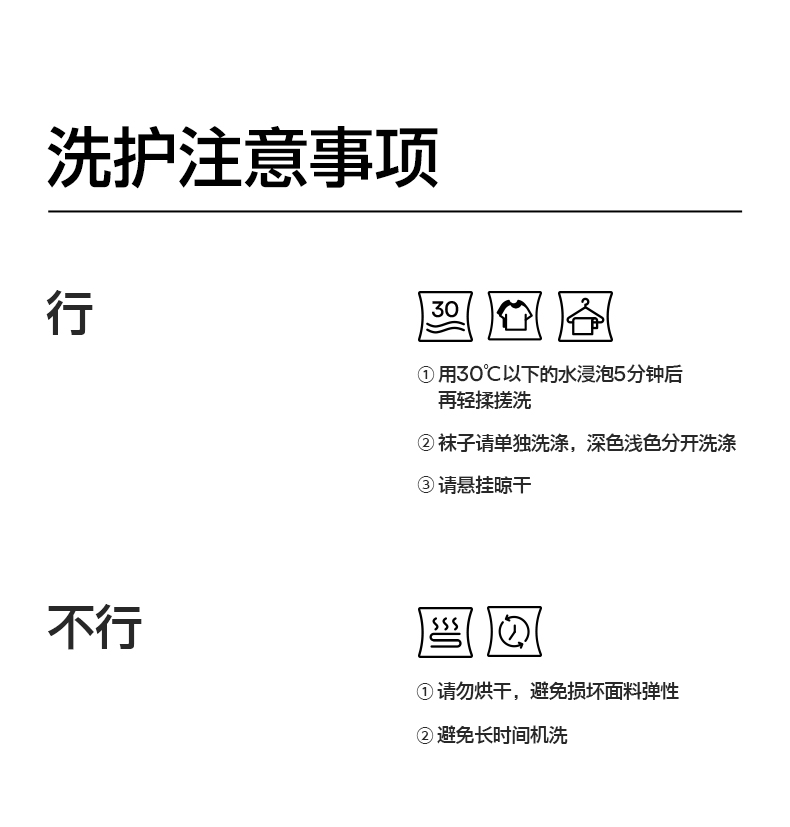 洗护注意事项

行

30

① 用30℃以下的水浸泡5分钟后再轻揉搓洗

② 袜子请单独洗涤，深色浅色分开洗涤

③ 请悬挂晾干

不行

① 请勿烘干，避免损坏面料弹性

② 避免长时间机洗